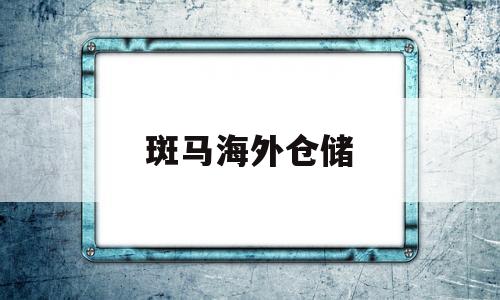 斑马海外仓储